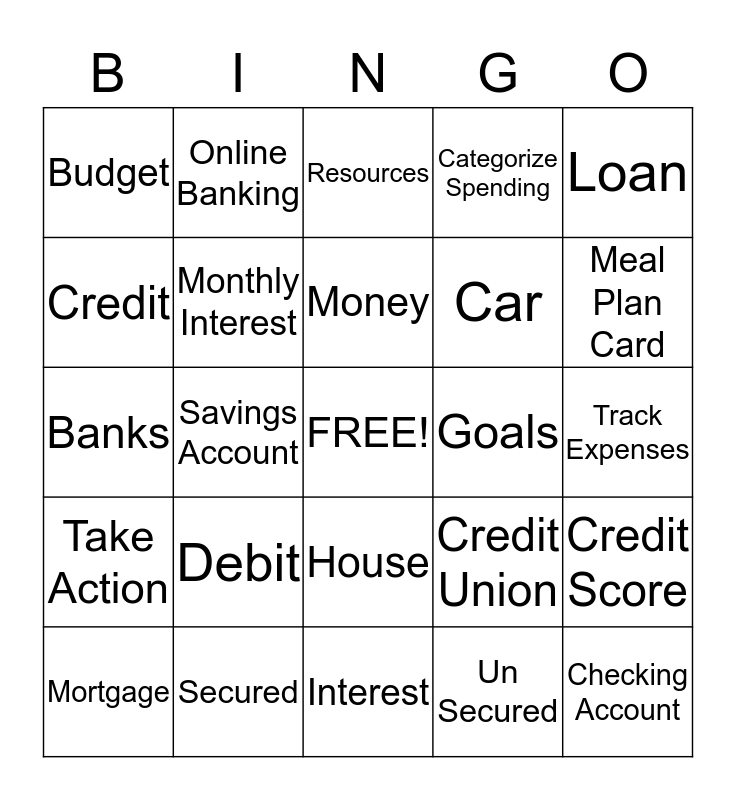 | B | I | N | G | O |
|---|---|---|---|---|
| Budget | Online Banking | Resources | Categorize Spending | Loan |
| Credit | Monthly Interest | Money | Car | Meal Plan Card |
| Banks | Savings Account | FREE! | Goals | Track Expenses |
| Take Action | Debit | House | Credit Union | Credit Score |
| Mortgage | Secured | Interest | Un Secured | Checking Account |